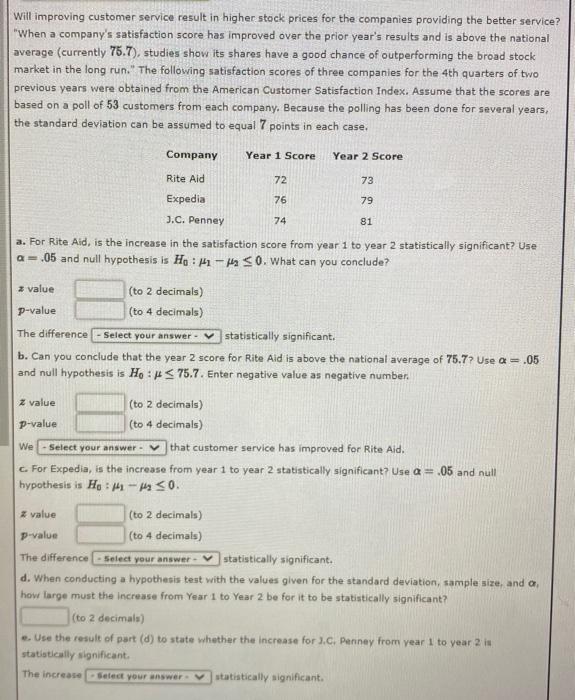 Will improving customer service result in higher stock prices for the companies providing the better service? "When a company's satisfaction score has improved over the prior year's results and is above the national average (currently 75.7), studies show its shares have a good chance of outperforming the broad stock market in the long run." The following satisfaction scores of three companies for the 4th quarters of two previous years were obtained from the American Customer Satisfaction Index. Assume that the scores are based on a poll of 53 customers from each company. Because the polling has been done for several years, the standard deviation can be assumed to equal 7 points in each case.

| Company | Year 1 Score | Year 2 Score |
|---|---|---|
| Rite Aid | 72 | 73 |
| Expedia | 76 | 79 |
| J.C. Penney | 74 | 81 |

a. For Rite Aid, is the increase in the satisfaction score from year 1 to year 2 statistically significant? Use $\alpha = .05$ and null hypothesis is $H_0 : \mu_1 - \mu_2 \leq 0$. What can you conclude?

$z$ value (to 2 decimals)
$p$-value (to 4 decimals)

The difference - Select your answer - statistically significant.

b. Can you conclude that the year 2 score for Rite Aid is above the national average of 75.7? Use $\alpha = .05$ and null hypothesis is $H_0 : \mu \leq 75.7$. Enter negative value as negative number.

$z$ value (to 2 decimals)
$p$-value (to 4 decimals)

We - Select your answer - that customer service has improved for Rite Aid.

c. For Expedia, is the increase from year 1 to year 2 statistically significant? Use $\alpha = .05$ and null hypothesis is $H_0 : \mu_1 - \mu_2 \leq 0$.

$z$ value (to 2 decimals)
$p$-value (to 4 decimals)

The difference - Select your answer - statistically significant.

d. When conducting a hypothesis test with the values given for the standard deviation, sample size, and $\alpha$, how large must the increase from Year 1 to Year 2 be for it to be statistically significant?

(to 2 decimals)

e. Use the result of part (d) to state whether the increase for J.C. Penney from year 1 to year 2 is statistically significant.

The increase - Select your answer - statistically significant.